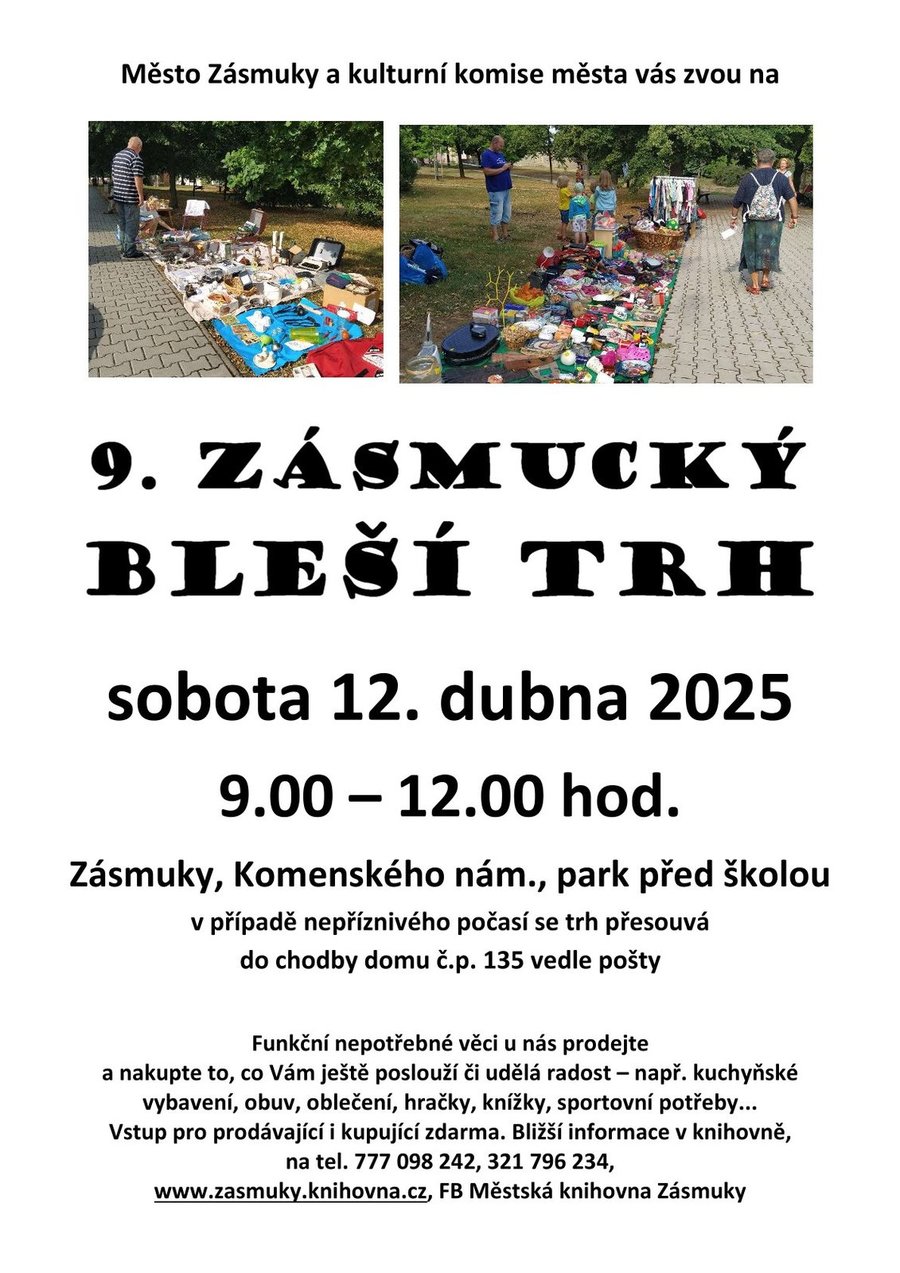 Město Zásmuky a kulturní komise města vás zvou na

9. ZÁSMUCKÝ
BLEŠÍ TRH

sobota 12. dubna 2025

9.00 – 12.00 hod.

Zásmuky, Komenského nám., park před školou

v případě nepříznivého počasí se trh přesouvá
do chodby domu č.p. 135 vedle pošty

Funkční nepotřebné věci u nás prodejte a nakupte to, co Vám ještě poslouží či udělá radost – např. kuchyňské vybavení, obuv, oblečení, hračky, knížky, sportovní potřeby... Vstup pro prodávající i kupující zdarma. Bližší informace v knihovně, na tel. 777 098 242, 321 796 234, www.zasmuky.knihovna.cz, FB Městská knihovna Zásmuky